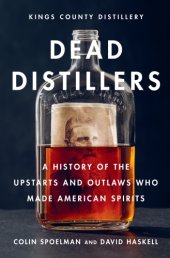 KINGS COUNTY DISTILLERY

DEAD DISTILLERS

A HISTORY OF THE UPSTARTS AND OUTLAWS WHO MADE AMERICAN SPIRITS

COLIN SPOELMAN AND DAVID HASKELL